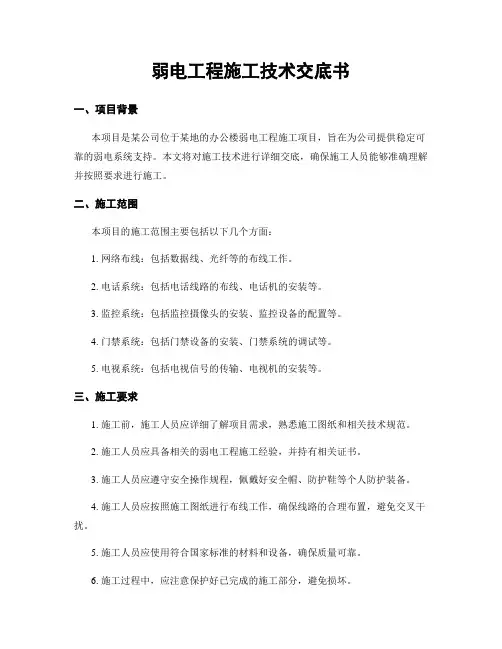 弱电工程施工技术交底书

一、项目背景

本项目是某公司位于某地的办公楼弱电工程施工项目，旨在为公司提供稳定可靠的弱电系统支持。本文将对施工技术进行详细交底，确保施工人员能够准确理解并按照要求进行施工。

二、施工范围

本项目的施工范围主要包括以下几个方面：

1. 网络布线：包括数据线、光纤等的布线工作。

2. 电话系统：包括电话线路的布线、电话机的安装等。

3. 监控系统：包括监控摄像头的安装、监控设备的配置等。

4. 门禁系统：包括门禁设备的安装、门禁系统的调试等。

5. 电视系统：包括电视信号的传输、电视机的安装等。

三、施工要求

1. 施工前，施工人员应详细了解项目需求，熟悉施工图纸和相关技术规范。

2. 施工人员应具备相关的弱电工程施工经验，并持有相关证书。

3. 施工人员应遵守安全操作规程，佩戴好安全帽、防护鞋等个人防护装备。

4. 施工人员应按照施工图纸进行布线工作，确保线路的合理布置，避免交叉干扰。

5. 施工人员应使用符合国家标准的材料和设备，确保质量可靠。

6. 施工过程中，应注意保护好已完成的施工部分，避免损坏。